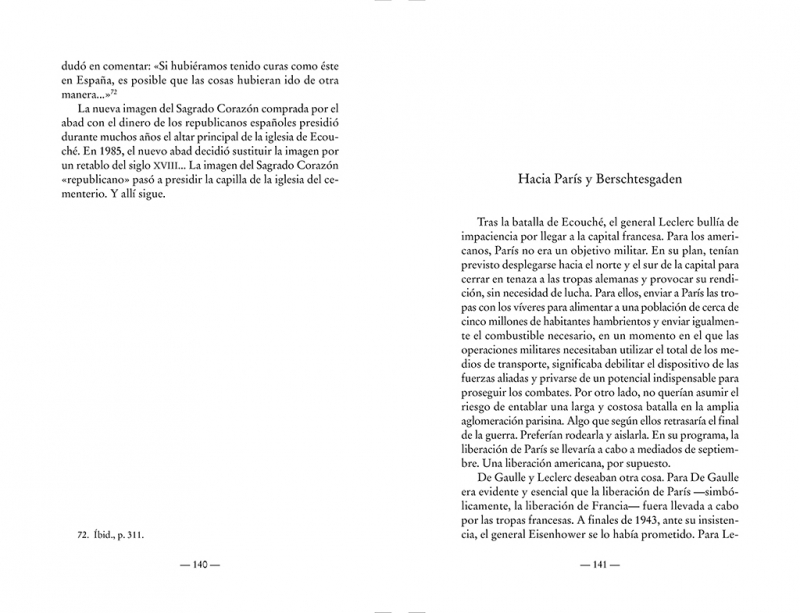 dudó en comentar: «Si hubiéramos tenido curas como éste en España, es posible que las cosas hubieran ido de otra manera...»$^{72}$

La nueva imagen del Sagrado Corazón comprada por el abad con el dinero de los republicanos españoles presidió durante muchos años el altar principal de la iglesia de Ecouché. En 1985, el nuevo abad decidió sustituir la imagen por un retablo del siglo XVIII... La imagen del Sagrado Corazón «republicano» pasó a presidir la capilla de la iglesia del cementerio. Y allí sigue.

72. Íbid., p. 311.

— 140 —

Hacia París y Berschtesgaden

Tras la batalla de Ecouché, el general Leclerc bullía de impaciencia por llegar a la capital francesa. Para los americanos, París no era un objetivo militar. En su plan, tenían previsto desplegarse hacia el norte y el sur de la capital para cerrar en tenaza a las tropas alemanas y provocar su rendición, sin necesidad de lucha. Para ellos, enviar a París las tropas con los víveres para alimentar a una población de cerca de cinco millones de habitantes hambrientos y enviar igualmente el combustible necesario, en un momento en el que las operaciones militares necesitaban utilizar el total de los medios de transporte, significaba debilitar el dispositivo de las fuerzas aliadas y privarse de un potencial indispensable para proseguir los combates. Por otro lado, no querían asumir el riesgo de entablar una larga y costosa batalla en la amplia aglomeración parisina. Algo que según ellos retrasaría el final de la guerra. Preferían rodearla y aislarla. En su programa, la liberación de París se llevaría a cabo a mediados de septiembre. Una liberación americana, por supuesto.

De Gaulle y Leclerc deseaban otra cosa. Para De Gaulle era evidente y esencial que la liberación de París —simbólicamente, la liberación de Francia— fuera llevada a cabo por las tropas francesas. A finales de 1943, ante su insistencia, el general Eisenhower se lo había prometido. Para Le-

— 141 —